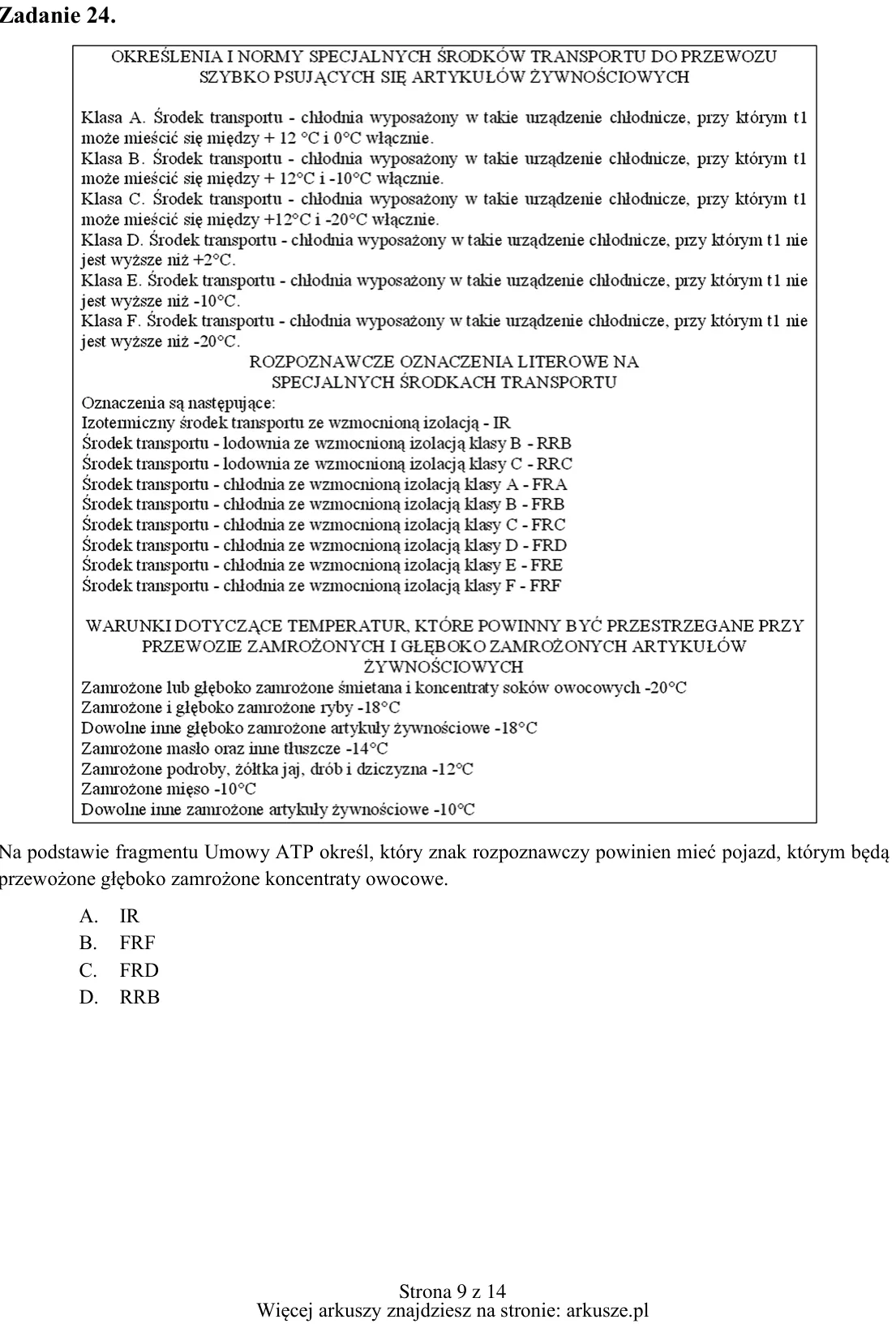 Zadanie 24.

OKREŚLENIA I NORMY SPECJALNYCH ŚRODKÓW TRANSPORTU DO PRZEWOZU SZYBKO PSUJĄCYCH SIĘ ARTYKUŁÓW ŻYWNOŚCIOWYCH

Klasa A. Środek transportu - chłodnia wyposażony w takie urządzenie chłodnicze, przy którym t1 może mieścić się między + 12 °C i 0°C włącznie.
Klasa B. Środek transportu - chłodnia wyposażony w takie urządzenie chłodnicze, przy którym t1 może mieścić się między + 12°C i -10°C włącznie.
Klasa C. Środek transportu - chłodnia wyposażony w takie urządzenie chłodnicze, przy którym t1 może mieścić się między +12°C i -20°C włącznie.
Klasa D. Środek transportu - chłodnia wyposażony w takie urządzenie chłodnicze, przy którym t1 nie jest wyższe niż +2°C.
Klasa E. Środek transportu - chłodnia wyposażony w takie urządzenie chłodnicze, przy którym t1 nie jest wyższe niż -10°C.
Klasa F. Środek transportu - chłodnia wyposażony w takie urządzenie chłodnicze, przy którym t1 nie jest wyższe niż -20°C.

ROZPOZNAWCZE OZNACZENIA LITEROWE NA SPECJALNYCH ŚRODKACH TRANSPORTU

Oznaczenia są następujące:
Izotermiczny środek transportu ze wzmocnioną izolacją - IR
Środek transportu - lodownia ze wzmocnioną izolacją klasy B - RRB
Środek transportu - lodownia ze wzmocnioną izolacją klasy C - RRC
Środek transportu - chłodnia ze wzmocnioną izolacją klasy A - FRA
Środek transportu - chłodnia ze wzmocnioną izolacją klasy B - FRB
Środek transportu - chłodnia ze wzmocnioną izolacją klasy C - FRC
Środek transportu - chłodnia ze wzmocnioną izolacją klasy D - FRD
Środek transportu - chłodnia ze wzmocnioną izolacją klasy E - FRE
Środek transportu - chłodnia ze wzmocnioną izolacją klasy F - FRF

WARUNKI DOTYCZĄCE TEMPERATUR, KTÓRE POWINNY BYĆ PRZESTRZEGANE PRZY PRZEWOZIE ZAMROŻONYCH I GŁĘBOKO ZAMROŻONYCH ARTYKUŁÓW ŻYWNOŚCIOWYCH

Zamrożone lub głęboko zamrożone śmietana i koncentraty soków owocowych -20°C
Zamrożone i głęboko zamrożone ryby -18°C
Dowolne inne głęboko zamrożone artykuły żywnościowe -18°C
Zamrożone masło oraz inne tłuszcze -14°C
Zamrożone podroby, żółtka jaj, drób i dziczyzna -12°C
Zamrożone mięso -10°C
Dowolne inne zamrożone artykuły żywnościowe -10°C

Na podstawie fragmentu Umowy ATP określ, który znak rozpoznawczy powinien mieć pojazd, którym będą przewożone głęboko zamrożone koncentraty owocowe.

A. IR
B. FRF
C. FRD
D. RRB

Strona 9 z 14
Więcej arkuszy znajdziesz na stronie: arkusze.pl